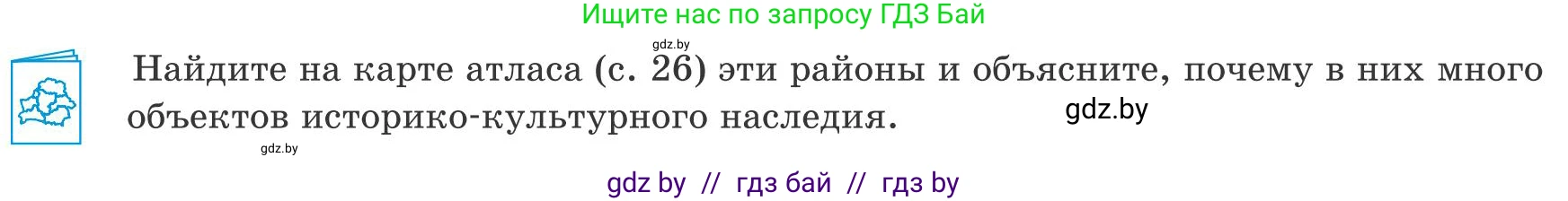 Ищите нас по запросу ГДЗ Бай

gdz.by

Найдите на карте атласа (с. 26) эти районы и объясните, почему в них много объектов историко-культурного наследия.

gdz.by

gdz.by

gdz by // гдз бай // гдз by